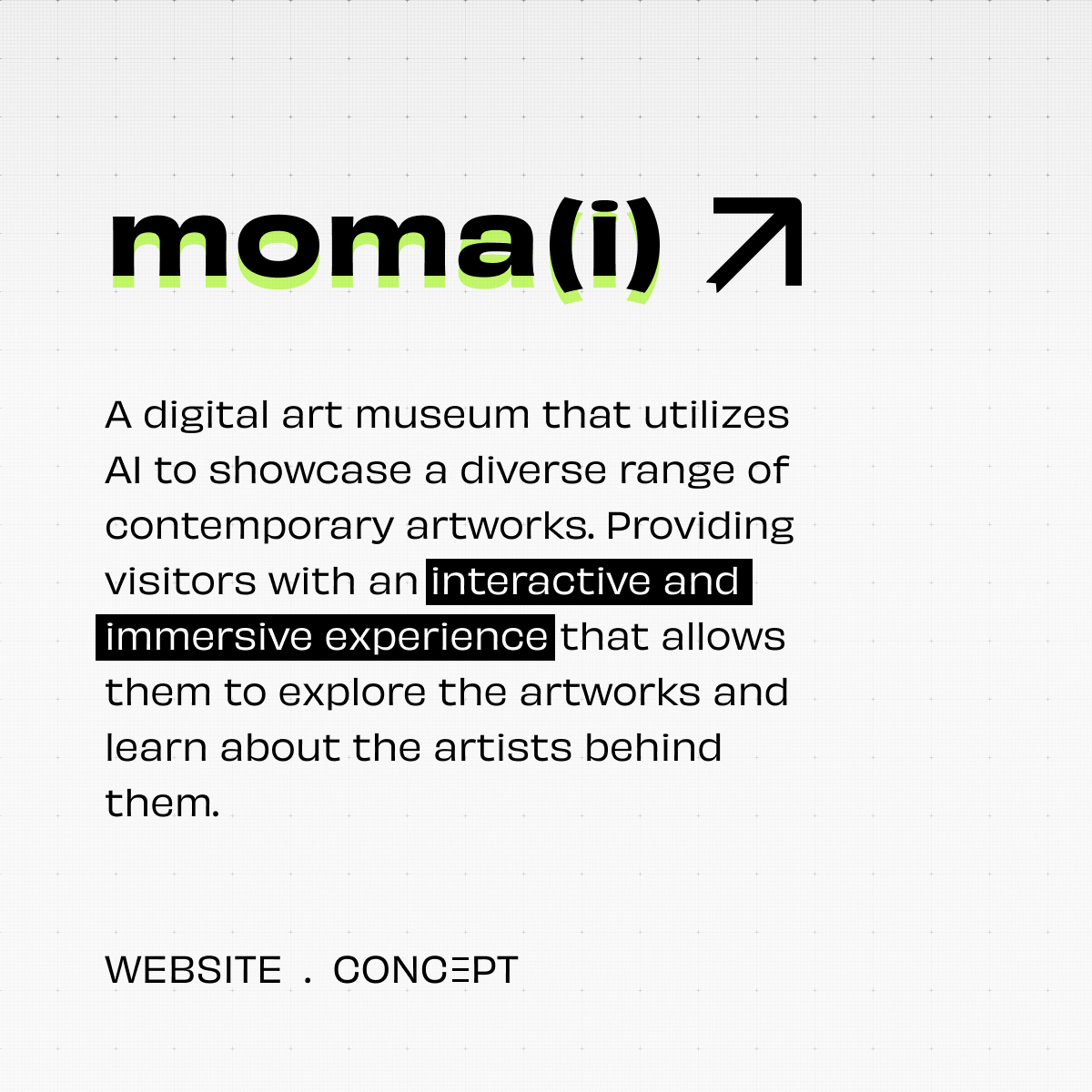 moma(i) ↗

A digital art museum that utilizes AI to showcase a diverse range of contemporary artworks. Providing visitors with an interactive and immersive experience that allows them to explore the artworks and learn about the artists behind them.

WEBSITE . CONCEPT